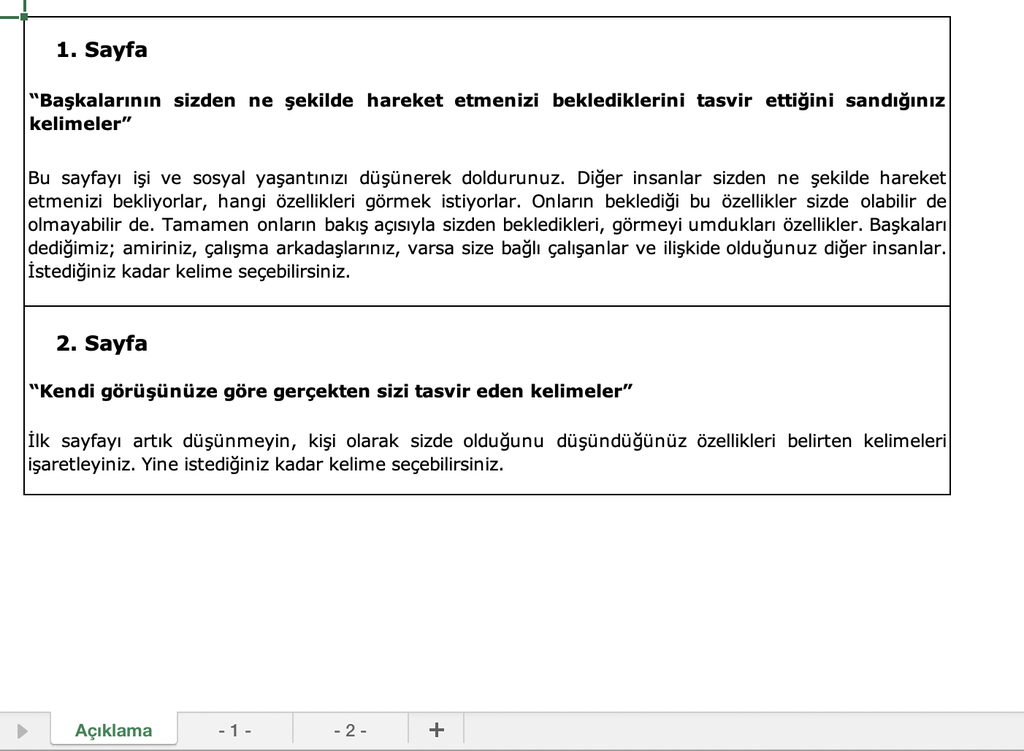 1. Sayfa

“Başkalarının sizden ne şekilde hareket etmenizi beklediklerini tasvir ettiğini sandığınız kelimeler”

Bu sayfayı işi ve sosyal yaşantınızı düşünerek doldurunuz. Diğer insanlar sizden ne şekilde hareket etmenizi bekliyorlar, hangi özellikleri görmek istiyorlar. Onların beklediği bu özellikler sizde olabilir de olmayabilir de. Tamamen onların bakış açısıyla sizden bekledikleri, görmeyi umdukları özellikler. Başkaları dediğimiz; amiriniz, çalışma arkadaşlarınız, varsa size bağlı çalışanlar ve ilişkide olduğunuz diğer insanlar. İstediğiniz kadar kelime seçebilirsiniz.

2. Sayfa

“Kendi görüşünüze göre gerçekten sizi tasvir eden kelimeler”

İlk sayfayı artık düşünmeyin, kişi olarak sizde olduğunu düşündüğünüz özellikleri belirten kelimeleri işaretleyiniz. Yine istediğiniz kadar kelime seçebilirsiniz.

Açıklama - 1 - - 2 - +